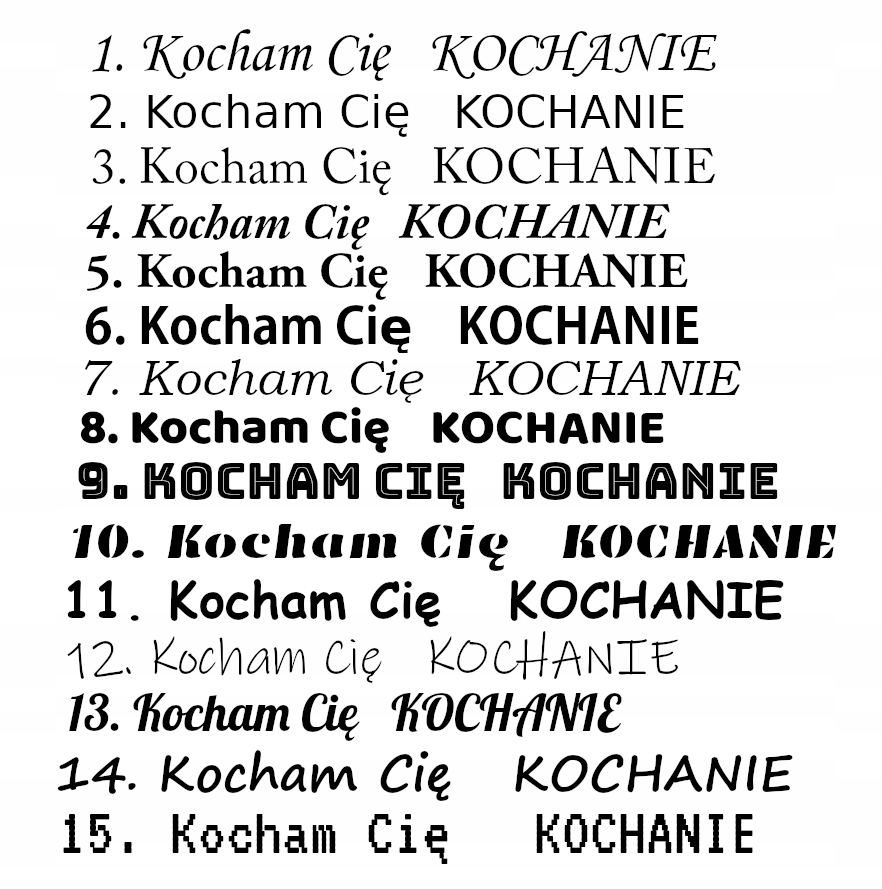 1. Kocham Cię KOCHANIE
2. Kocham Cię KOCHANIE
3. Kocham Cię KOCHANIE
4. Kocham Cię KOCHANIE
5. Kocham Cię KOCHANIE
6. Kocham Cię KOCHANIE
7. Kocham Cię KOCHANIE
8. Kocham Cię KOCHANIE
9. KOCHAM CIĘ KOCHANIE
10. Kocham Cię KOCHANIE
11. Kocham Cię KOCHANIE
12. Kocham Cię KOCHANIE
13. Kocham Cię KOCHANIE
14. Kocham Cię KOCHANIE
15. Kocham Cię KOCHANIE